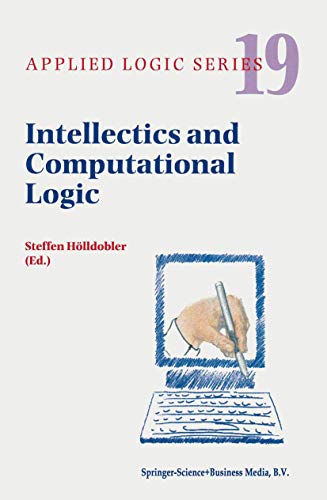 APPLIED LOGIC SERIES 19

Intellectics and Computational Logic

Steffen Hölldobler (Ed.)

Springer-Science+Business Media, B.V.